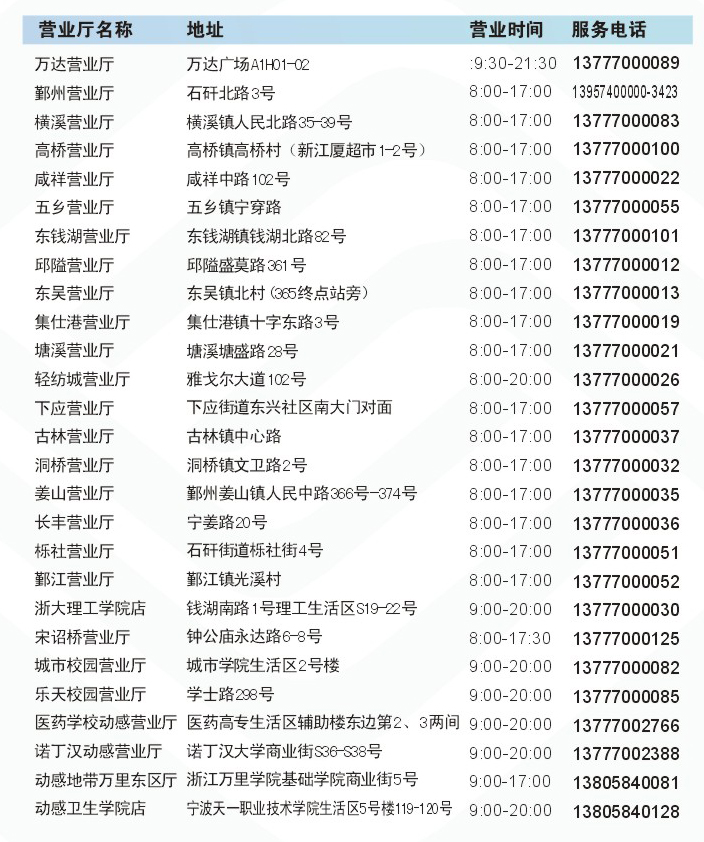 | 营业厅名称 | 地址 | 营业时间 | 服务电话 |
|---|---|---|---|
| 万达营业厅 | 万达广场A1H01-02 | :9:30-21:30 | 13777000089 |
| 鄞州营业厅 | 石矸北路3号 | 8:00-17:00 | 13957400000-3423 |
| 横溪营业厅 | 横溪镇人民北路35-39号 | 8:00-17:00 | 13777000083 |
| 高桥营业厅 | 高桥镇高桥村（新江厦超市1-2号） | 8:00-17:00 | 13777000100 |
| 咸祥营业厅 | 咸祥中路102号 | 8:00-17:00 | 13777000022 |
| 五乡营业厅 | 五乡镇宁穿路 | 8:00-17:00 | 13777000055 |
| 东钱湖营业厅 | 东钱湖镇钱湖北路82号 | 8:00-17:00 | 13777000101 |
| 邱隘营业厅 | 邱隘盛莫路361号 | 8:00-17:00 | 13777000012 |
| 东吴营业厅 | 东吴镇北村（365终点站旁） | 8:00-17:00 | 13777000013 |
| 集仕港营业厅 | 集仕港镇十字东路3号 | 8:00-17:00 | 13777000019 |
| 塘溪营业厅 | 塘溪塘盛路28号 | 8:00-17:00 | 13777000021 |
| 轻纺城营业厅 | 雅戈尔大道102号 | 8:00-20:00 | 13777000026 |
| 下应营业厅 | 下应街道东兴社区南大门对面 | 8:00-17:00 | 13777000057 |
| 古林营业厅 | 古林镇中心路 | 8:00-17:00 | 13777000037 |
| 洞桥营业厅 | 洞桥镇文卫路2号 | 8:00-17:00 | 13777000032 |
| 姜山营业厅 | 鄞州姜山镇人民中路366号-374号 | 8:00-17:00 | 13777000035 |
| 长丰营业厅 | 宁姜路20号 | 8:00-17:00 | 13777000036 |
| 栎社营业厅 | 石矸街道栎社街4号 | 8:00-17:00 | 13777000051 |
| 鄞江营业厅 | 鄞江镇光溪村 | 8:00-17:00 | 13777000052 |
| 浙大理工学院店 | 钱湖南路1号理工生活区S19-22号 | 9:00-20:00 | 13777000030 |
| 宋诏桥营业厅 | 钟公庙永达路6-8号 | 8:00-17:30 | 13777000125 |
| 城市校园营业厅 | 城市学院生活区2号楼 | 9:00-20:00 | 13777000082 |
| 乐天校园营业厅 | 学士路298号 | 9:00-20:00 | 13777000085 |
| 医药学校动感营业厅 | 医药高专生活区辅助楼东边第2、3两间 | 9:00-20:00 | 13777002766 |
| 诺丁汉动感营业厅 | 诺丁汉大学商业街S36-S38号 | 9:00-20:00 | 13777002388 |
| 动感地带万里东区厅 | 浙江万里学院基础学院商业街5号 | 9:00-17:00 | 13805840081 |
| 动感卫生学院店 | 宁波天一职业技术学院生活区5号楼119-120号 | 9:00-20:00 | 13805840128 |